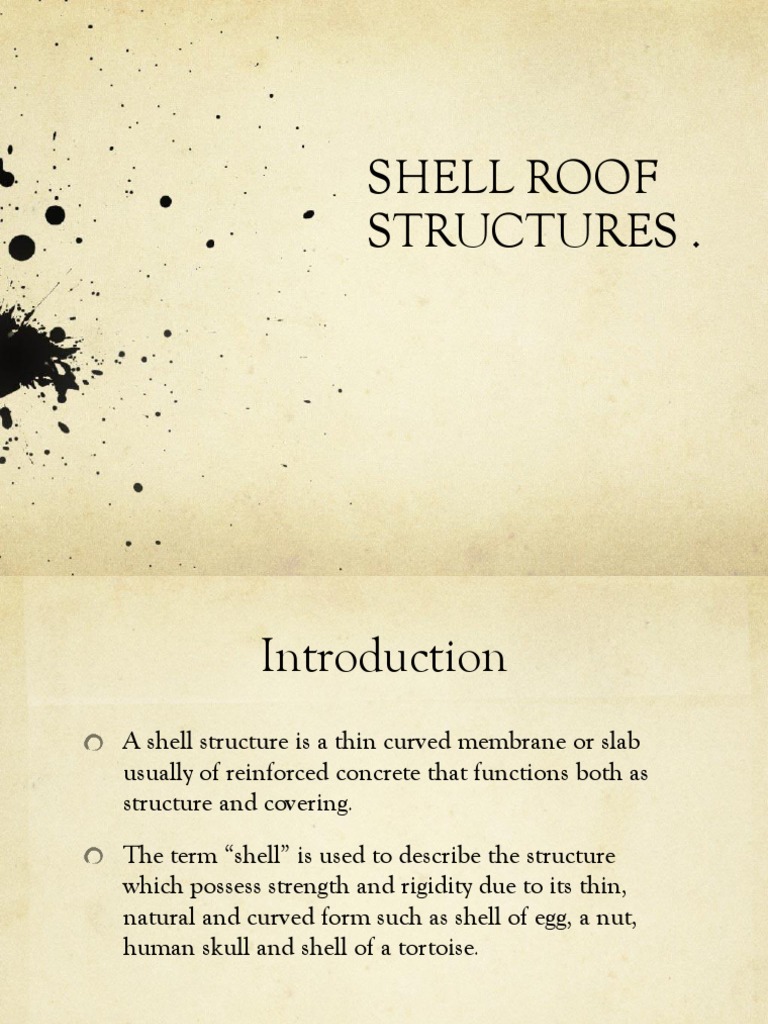 SHELL ROOF STRUCTURES .

Introduction

A shell structure is a thin curved membrane or slab usually of reinforced concrete that functions both as structure and covering.

The term “shell” is used to describe the structure which possess strength and rigidity due to its thin, natural and curved form such as shell of egg, a nut, human skull and shell of a tortoise.